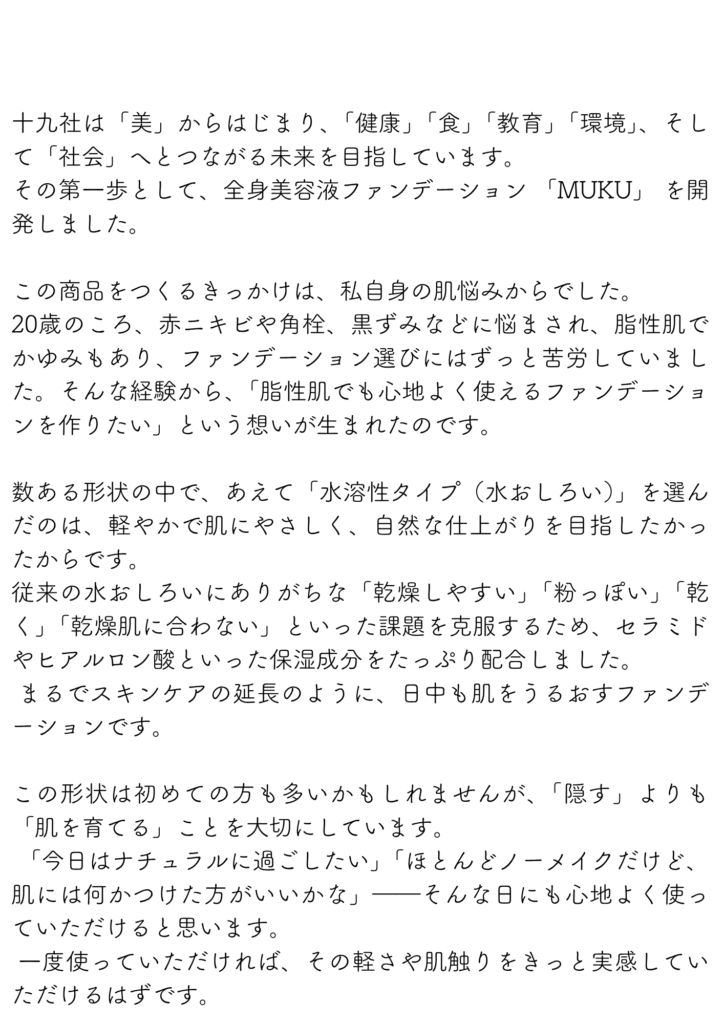 十九社は「美」からはじまり、「健康」「食」「教育」「環境」、そして「社会」へとつながる未来を目指しています。
その第一歩として、全身美容液ファンデーション 「MUKU」 を開発しました。

この商品をつくるきっかけは、私自身の肌悩みからでした。
20歳のころ、赤ニキビや角栓、黒ずみなどに悩まされ、脂性肌でかゆみもあり、ファンデーション選びにはずっと苦労していました。そんな経験から、「脂性肌でも心地よく使えるファンデーションを作りたい」という想いが生まれたのです。

数ある形状の中で、あえて「水溶性タイプ（水おしろい）」を選んだのは、軽やかで肌にやさしく、自然な仕上がりを目指したかったからです。
従来の水おしろいにありがちな「乾燥しやすい」「粉っぽい」「乾く」「乾燥肌に合わない」といった課題を克服するため、セラミドやヒアルロン酸といった保湿成分をたっぷり配合しました。
まるでスキンケアの延長のように、日中も肌をうるおすファンデーションです。

この形状は初めての方も多いかもしれませんが、「隠す」よりも「肌を育てる」ことを大切にしています。
「今日はナチュラルに過ごしたい」「ほとんどノーメイクだけど、肌には何かつけた方がいいかな」——そんな日にも心地よく使っていただけると思います。
一度使っていただければ、その軽さや肌触りをきっと実感していただけるはずです。